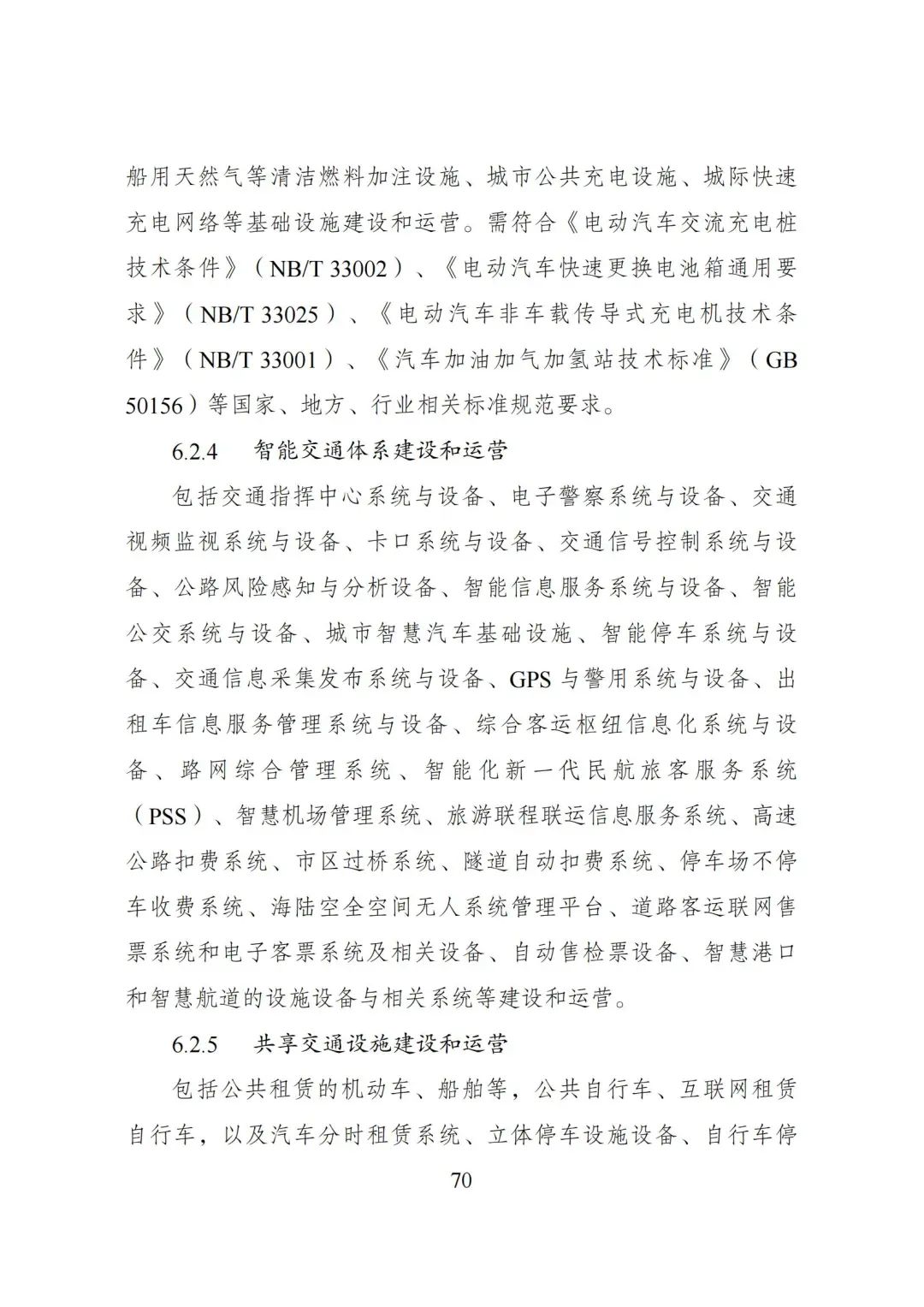 船用天然气等清洁燃料加注设施、城市公共充电设施、城际快速充电网络等基础设施建设和运营。需符合《电动汽车交流充电桩技术条件》（NB/T 33002）、《电动汽车快速更换电池箱通用要求》（NB/T 33025）、《电动汽车非车载传导式充电机技术条件》（NB/T 33001）、《汽车加油加气加氢站技术标准》（GB 50156）等国家、地方、行业相关标准规范要求。

6.2.4　智能交通体系建设和运营

包括交通指挥中心系统与设备、电子警察系统与设备、交通视频监视系统与设备、卡口系统与设备、交通信号控制系统与设备、公路风险感知与分析设备、智能信息服务系统与设备、智能公交系统与设备、城市智慧汽车基础设施、智能停车系统与设备、交通信息采集发布系统与设备、GPS 与警用系统与设备、出租车信息服务管理系统与设备、综合客运枢纽信息化系统与设备、路网综合管理系统、智能化新一代民航旅客服务系统（PSS）、智慧机场管理系统、旅游联程联运信息服务系统、高速公路扣费系统、市区过桥系统、隧道自动扣费系统、停车场不停车收费系统、海陆空全空间无人系统管理平台、道路客运联网售票系统和电子客票系统及相关设备、自动售检票设备、智慧港口和智慧航道的设施设备与相关系统等建设和运营。

6.2.5　共享交通设施建设和运营

包括公共租赁的机动车、船舶等，公共自行车、互联网租赁自行车，以及汽车分时租赁系统、立体停车设施设备、自行车停

70